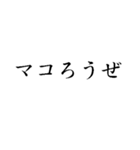 マコろうぜ